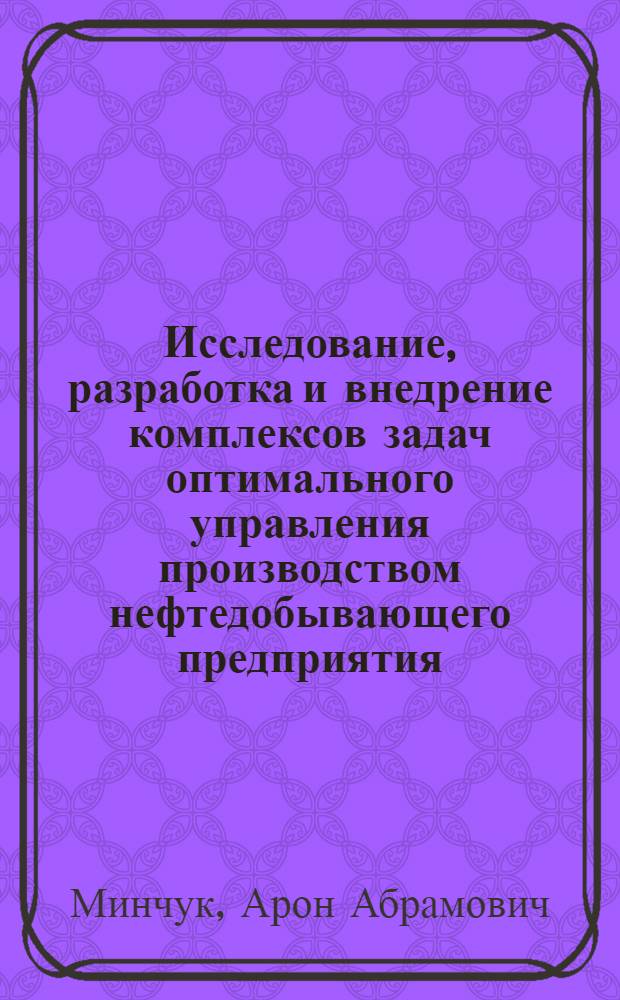 Исследование, разработка и внедрение комплексов задач оптимального управления производством нефтедобывающего предприятия

Минчук, Арон Абрамович